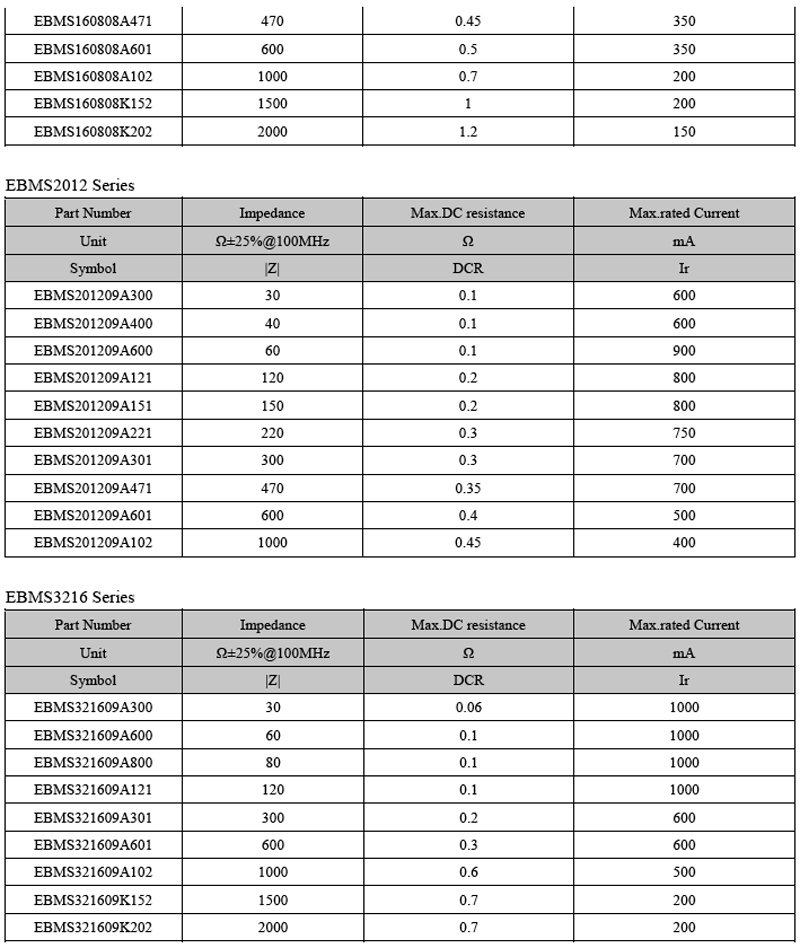 | | | | |
|---|---|---|---|
| EBMS160808A471 | 470 | 0.45 | 350 |
| EBMS160808A601 | 600 | 0.5 | 350 |
| EBMS160808A102 | 1000 | 0.7 | 200 |
| EBMS160808K152 | 1500 | 1 | 200 |
| EBMS160808K202 | 2000 | 1.2 | 150 |

EBMS2012 Series

| Part Number | Impedance | Max.DC resistance | Max.rated Current |
|---|---|---|---|
| Unit | Ω±25%@100MHz | Ω | mA |
| Symbol | \|Z\| | DCR | Ir |
| EBMS201209A300 | 30 | 0.1 | 600 |
| EBMS201209A400 | 40 | 0.1 | 600 |
| EBMS201209A600 | 60 | 0.1 | 900 |
| EBMS201209A121 | 120 | 0.2 | 800 |
| EBMS201209A151 | 150 | 0.2 | 800 |
| EBMS201209A221 | 220 | 0.3 | 750 |
| EBMS201209A301 | 300 | 0.3 | 700 |
| EBMS201209A471 | 470 | 0.35 | 700 |
| EBMS201209A601 | 600 | 0.4 | 500 |
| EBMS201209A102 | 1000 | 0.45 | 400 |

EBMS3216 Series

| Part Number | Impedance | Max.DC resistance | Max.rated Current |
|---|---|---|---|
| Unit | Ω±25%@100MHz | Ω | mA |
| Symbol | \|Z\| | DCR | Ir |
| EBMS321609A300 | 30 | 0.06 | 1000 |
| EBMS321609A600 | 60 | 0.1 | 1000 |
| EBMS321609A800 | 80 | 0.1 | 1000 |
| EBMS321609A121 | 120 | 0.1 | 1000 |
| EBMS321609A301 | 300 | 0.2 | 600 |
| EBMS321609A601 | 600 | 0.3 | 600 |
| EBMS321609A102 | 1000 | 0.6 | 500 |
| EBMS321609K152 | 1500 | 0.7 | 200 |
| EBMS321609K202 | 2000 | 0.7 | 200 |